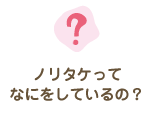 ?

ノリタケって
なにをしているの？